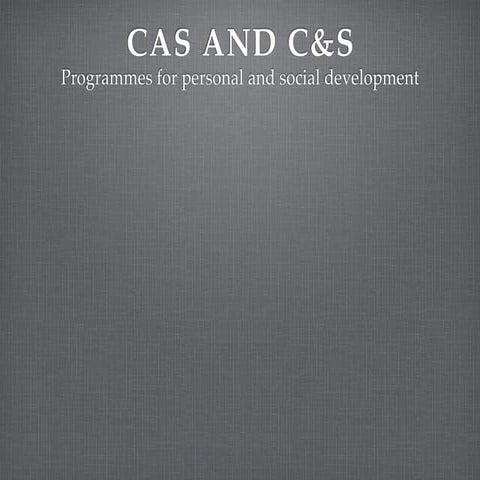 CAS AND C&S

Programmes for personal and social development